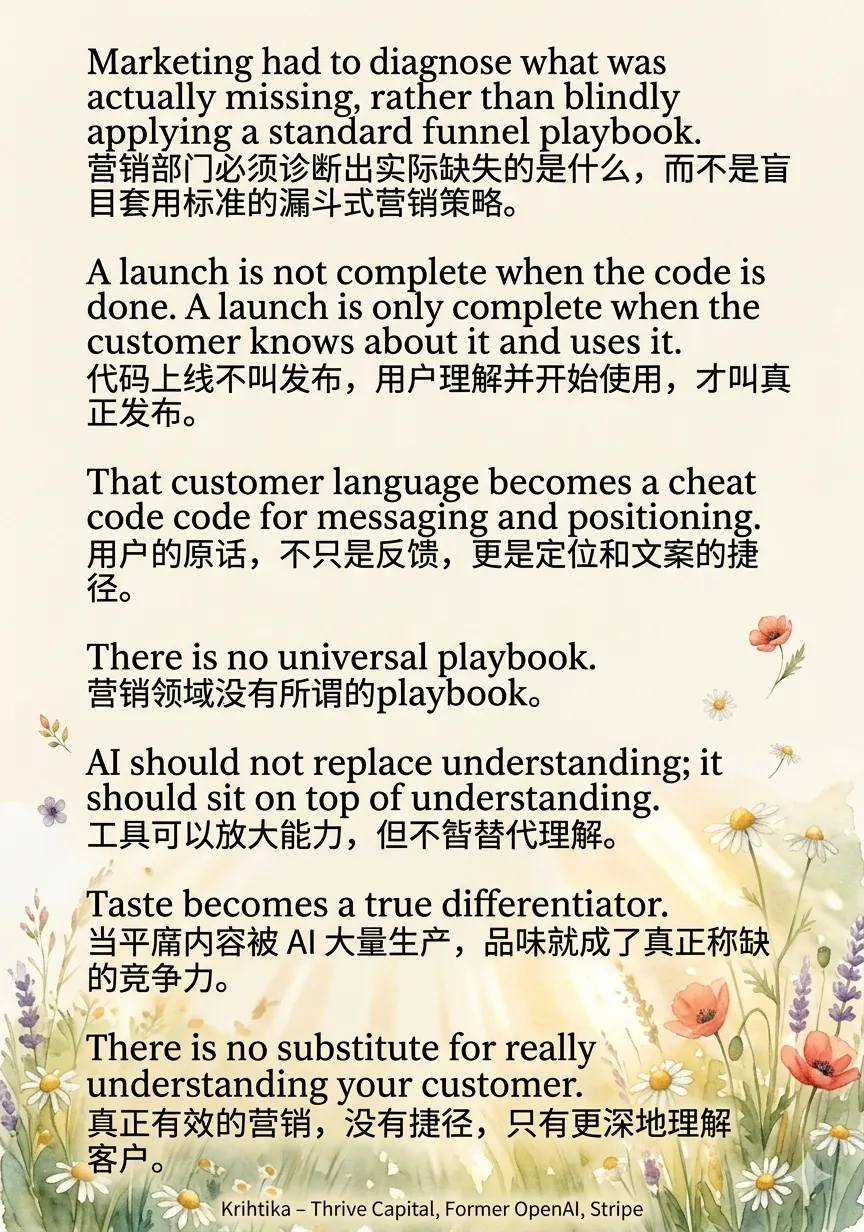 Marketing had to diagnose what was actually missing, rather than blindly applying a standard funnel playbook.
营销部门必须诊断出实际缺失的是什么，而不是盲目套用标准的漏斗式营销策略。

A launch is not complete when the code is done. A launch is only complete when the customer knows about it and uses it.
代码上线不叫发布，用户理解并开始使用，才叫真正发布。

That customer language becomes a cheat code code for messaging and positioning.
用户的原话，不只是反馈，更是定位和文案的捷径。

There is no universal playbook.
营销领域没有所谓的playbook。

AI should not replace understanding; it should sit on top of understanding.
工具可以放大能力，但不皆替代理解。

Taste becomes a true differentiator.
当平庸内容被 AI 大量生产，品味就成了真正称缺的竞争力。

There is no substitute for really understanding your customer.
真正有效的营销，没有捷径，只有更深地理解客户。

Krihtika – Thrive Capital, Former OpenAI, Stripe